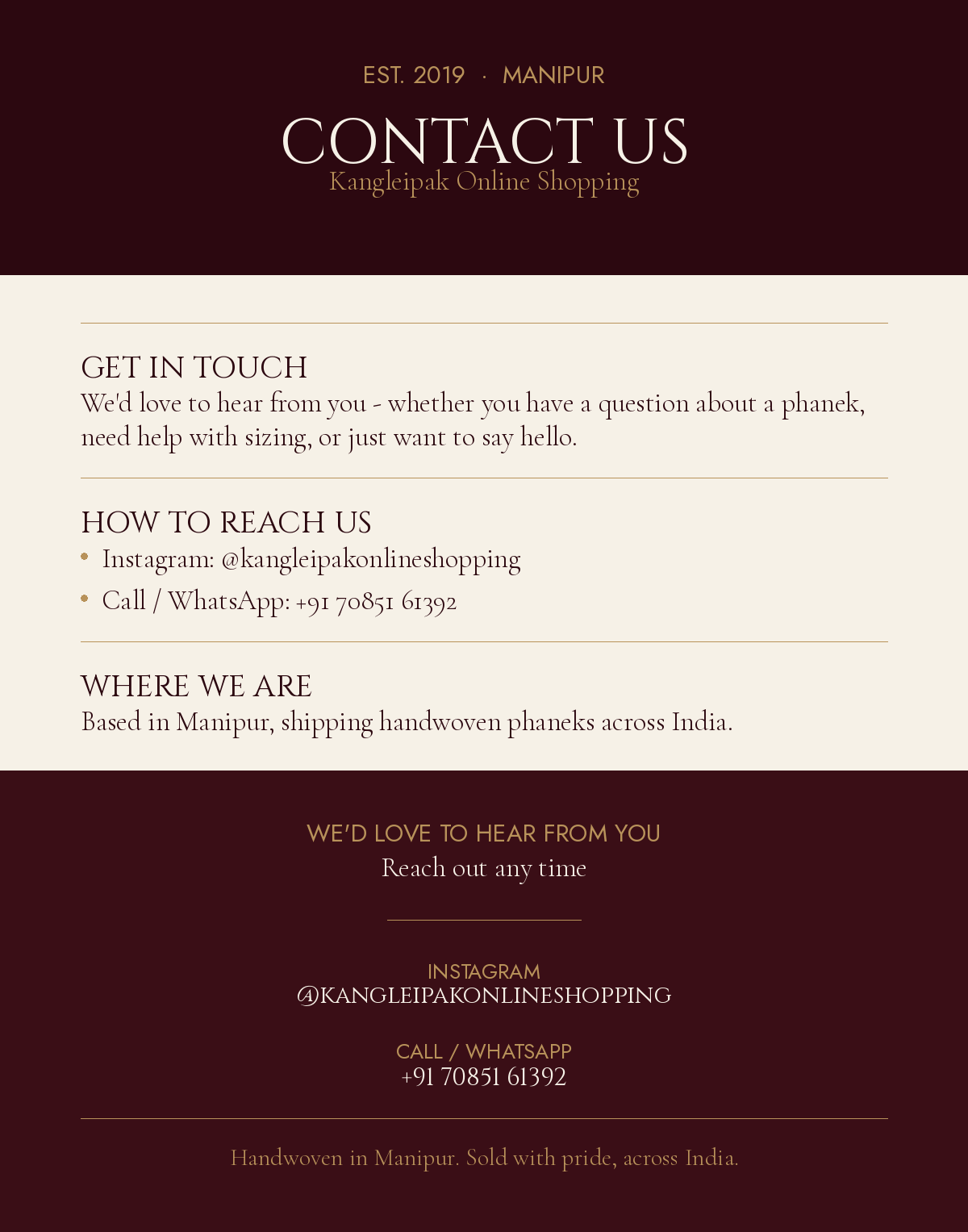 EST. 2019 · MANIPUR

CONTACT US

Kangleipak Online Shopping

GET IN TOUCH

We'd love to hear from you - whether you have a question about a phanek, need help with sizing, or just want to say hello.

HOW TO REACH US

• Instagram: @kangleipakonlineshopping
• Call / WhatsApp: +91 70851 61392

WHERE WE ARE

Based in Manipur, shipping handwoven phaneks across India.

WE'D LOVE TO HEAR FROM YOU

Reach out any time

INSTAGRAM
@KANGLEIPAKONLINESHOPPING

CALL / WHATSAPP
+91 70851 61392

Handwoven in Manipur. Sold with pride, across India.